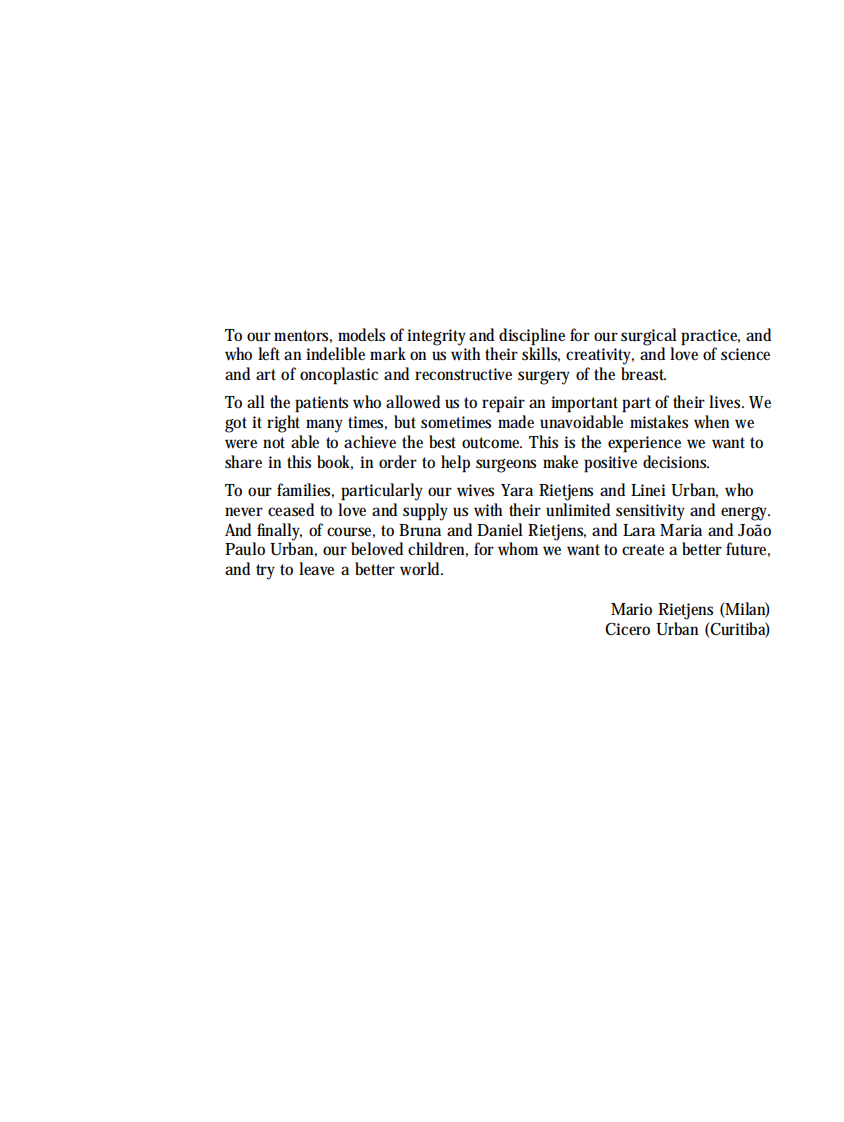 To our mentors, models of integrity and discipline for our surgical practice, and who left an indelible mark on us with their skills, creativity, and love of science and art of oncoplastic and reconstructive surgery of the breast.

To all the patients who allowed us to repair an important part of their lives. We got it right many times, but sometimes made unavoidable mistakes when we were not able to achieve the best outcome. This is the experience we want to share in this book, in order to help surgeons make positive decisions.

To our families, particularly our wives Yara Rietjens and Linei Urban, who never ceased to love and supply us with their unlimited sensitivity and energy. And finally, of course, to Bruna and Daniel Rietjens, and Lara Maria and João Paulo Urban, our beloved children, for whom we want to create a better future, and try to leave a better world.

Mario Rietjens (Milan)
Cicero Urban (Curitiba)